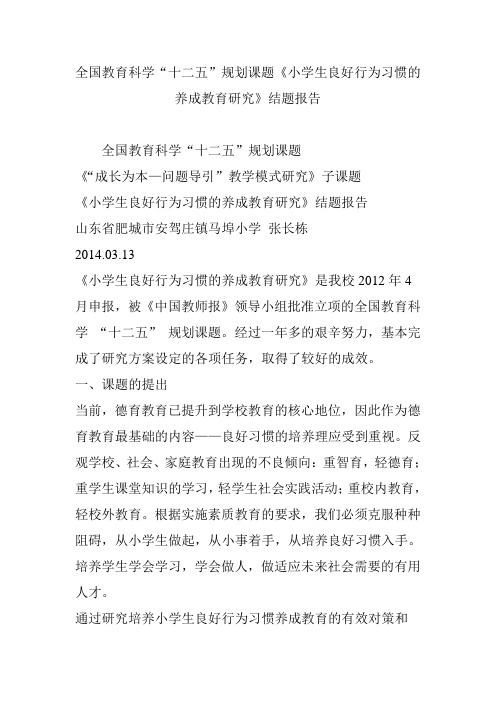 全国教育科学“十二五”规划课题《小学生良好行为习惯的养成教育研究》结题报告

全国教育科学“十二五”规划课题

《“成长为本—问题导引”教学模式研究》子课题

《小学生良好行为习惯的养成教育研究》结题报告

山东省肥城市安驾庄镇马埠小学 张长栋

2014.03.13

《小学生良好行为习惯的养成教育研究》是我校 2012 年 4 月申报，被《中国教师报》领导小组批准立项的全国教育科学 “十二五” 规划课题。经过一年多的艰辛努力，基本完成了研究方案设定的各项任务，取得了较好的成效。

一、课题的提出

当前，德育教育已提升到学校教育的核心地位，因此作为德育教育最基础的内容——良好习惯的培养理应受到重视。反观学校、社会、家庭教育出现的不良倾向：重智育，轻德育；重学生课堂知识的学习，轻学生社会实践活动；重校内教育，轻校外教育。根据实施素质教育的要求，我们必须克服种种阻碍，从小学生做起，从小事着手，从培养良好习惯入手。培养学生学会学习，学会做人，做适应未来社会需要的有用人才。

通过研究培养小学生良好行为习惯养成教育的有效对策和